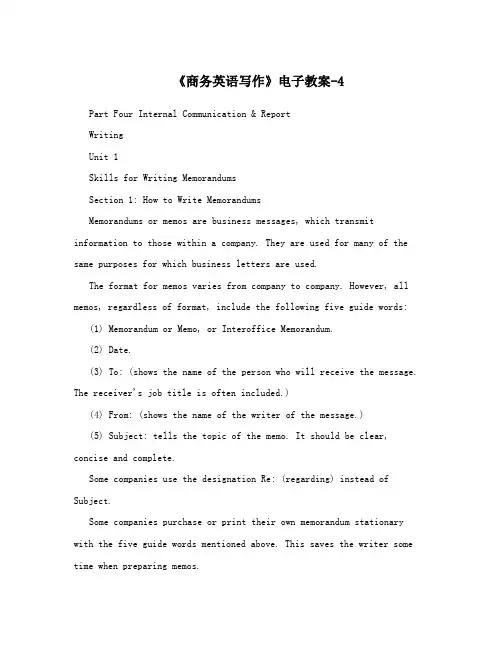 《商务英语写作》电子教案-4

Part Four Internal Communication & Report

Writing

Unit 1

Skills for Writing Memorandums

Section 1: How to Write Memorandums

Memorandums or memos are business messages, which transmit information to those within a company. They are used for many of the same purposes for which business letters are used.

The format for memos varies from company to company. However, all memos, regardless of format, include the following five guide words:

(1) Memorandum or Memo, or Interoffice Memorandum.

(2) Date.

(3) To: (shows the name of the person who will receive the message. The receiver's job title is often included.)

(4) From: (shows the name of the writer of the message.)

(5) Subject: tells the topic of the memo. It should be clear, concise and complete.

Some companies use the designation Re: (regarding) instead of Subject.

Some companies purchase or print their own memorandum stationary with the five guide words mentioned above. This saves the writer some time when preparing memos.